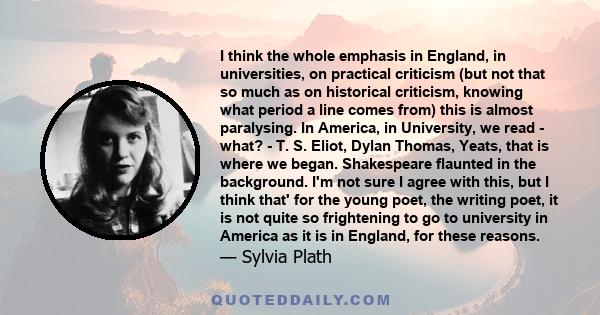 I think the whole emphasis in England, in universities, on practical criticism (but not that so much as on historical criticism, knowing what period a line comes from) this is almost paralysing. In America, in University, we read - what? - T. S. Eliot, Dylan Thomas, Yeats, that is where we began. Shakespeare flaunted in the background. I'm not sure I agree with this, but I think that' for the young poet, the writing poet, it is not quite so frightening to go to university in America as it is in England, for these reasons.
— Sylvia Plath

QUOTEDDAILY.COM